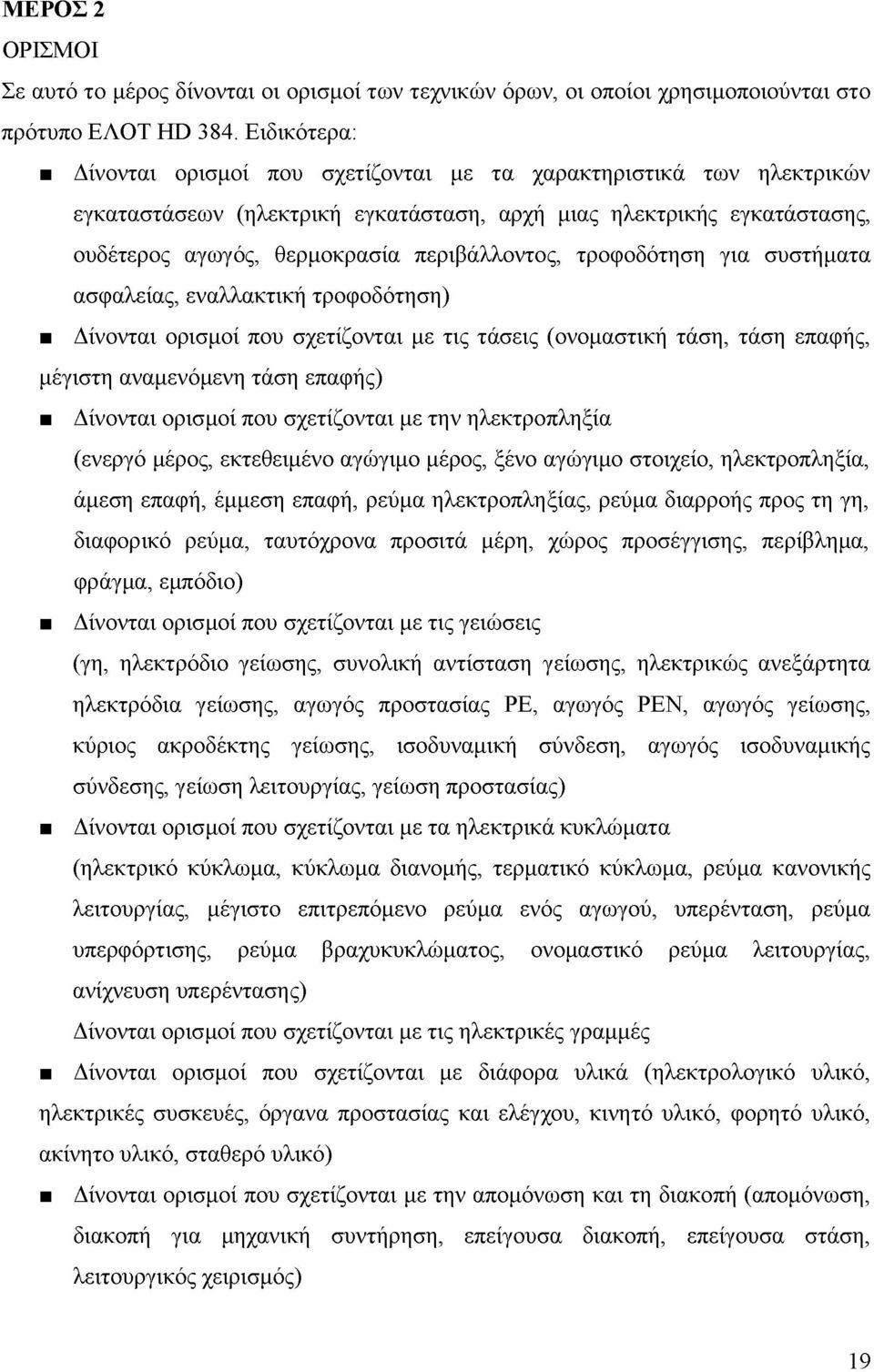 ΜΕΡΟΣ 2

ΟΡΙΣΜΟΙ

Σε αυτό το μέρος δίνονται οι ορισμοί των τεχνικών όρων, οι οποίοι χρησιμοποιούνται στο πρότυπο ΕΛΟΤ HD 384. Ειδικότερα:

■ Δίνονται ορισμοί που σχετίζονται με τα χαρακτηριστικά των ηλεκτρικών εγκαταστάσεων (ηλεκτρική εγκατάσταση, αρχή μιας ηλεκτρικής εγκατάστασης, ουδέτερος αγωγός, θερμοκρασία περιβάλλοντος, τροφοδότηση για συστήματα ασφαλείας, εναλλακτική τροφοδότηση)

■ Δίνονται ορισμοί που σχετίζονται με τις τάσεις (ονομαστική τάση, τάση επαφής, μέγιστη αναμενόμενη τάση επαφής)

■ Δίνονται ορισμοί που σχετίζονται με την ηλεκτροπληξία (ενεργό μέρος, εκτεθειμένο αγώγιμο μέρος, ξένο αγώγιμο στοιχείο, ηλεκτροπληξία, άμεση επαφή, έμμεση επαφή, ρεύμα ηλεκτροπληξίας, ρεύμα διαρροής προς τη γη, διαφορικό ρεύμα, ταυτόχρονα προσιτά μέρη, χώρος προσέγγισης, περίβλημα, φράγμα, εμπόδιο)

■ Δίνονται ορισμοί που σχετίζονται με τις γειώσεις (γη, ηλεκτρόδιο γείωσης, συνολική αντίσταση γείωσης, ηλεκτρικώς ανεξάρτητα ηλεκτρόδια γείωσης, αγωγός προστασίας PE, αγωγός PEN, αγωγός γείωσης, κύριος ακροδέκτης γείωσης, ισοδυναμική σύνδεση, αγωγός ισοδυναμικής σύνδεσης, γείωση λειτουργίας, γείωση προστασίας)

■ Δίνονται ορισμοί που σχετίζονται με τα ηλεκτρικά κυκλώματα (ηλεκτρικό κύκλωμα, κύκλωμα διανομής, τερματικό κύκλωμα, ρεύμα κανονικής λειτουργίας, μέγιστο επιτρεπόμενο ρεύμα ενός αγωγού, υπερένταση, ρεύμα υπερφόρτισης, ρεύμα βραχυκυκλώματος, ονομαστικό ρεύμα λειτουργίας, ανίχνευση υπερέντασης)

Δίνονται ορισμοί που σχετίζονται με τις ηλεκτρικές γραμμές

■ Δίνονται ορισμοί που σχετίζονται με διάφορα υλικά (ηλεκτρολογικό υλικό, ηλεκτρικές συσκευές, όργανα προστασίας και ελέγχου, κινητό υλικό, φορητό υλικό, ακίνητο υλικό, σταθερό υλικό)

■ Δίνονται ορισμοί που σχετίζονται με την απομόνωση και τη διακοπή (απομόνωση, διακοπή για μηχανική συντήρηση, επείγουσα διακοπή, επείγουσα στάση, λειτουργικός χειρισμός)

19